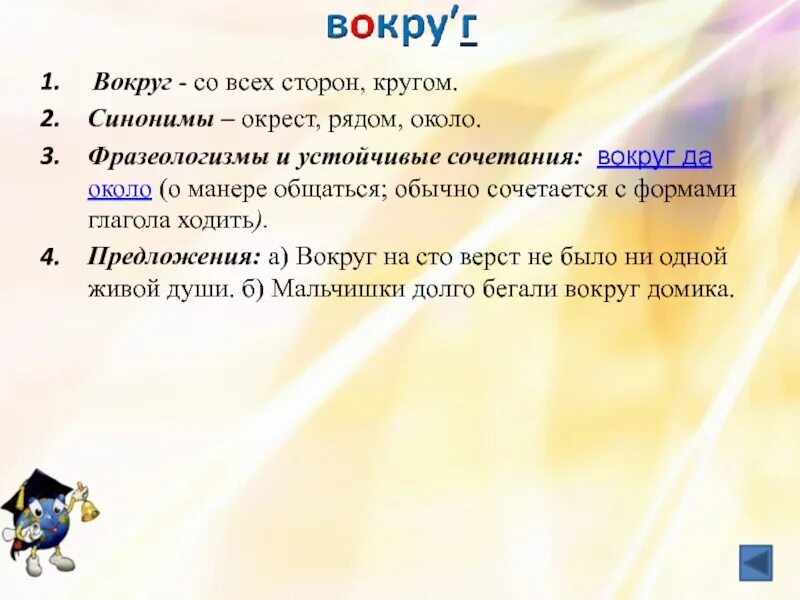 вокру'г

1. Вокруг - со всех сторон, кругом.

2. Синонимы – окрест, рядом, около.

3. Фразеологизмы и устойчивые сочетания: вокруг да около (о манере общаться; обычно сочетается с формами глагола ходить).

4. Предложения: а) Вокруг на сто верст не было ни одной живой души. б) Мальчишки долго бегали вокруг домика.